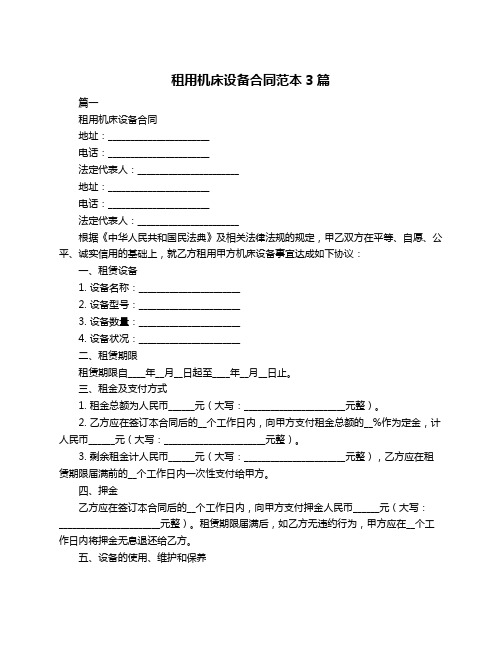 租用机床设备合同范本 3 篇

篇一

租用机床设备合同

地址：____________________

电话：____________________

法定代表人：____________________

地址：____________________

电话：____________________

法定代表人：____________________

根据《中华人民共和国民法典》及相关法律法规的规定，甲乙双方在平等、自愿、公平、诚实信用的基础上，就乙方租用甲方机床设备事宜达成如下协议：

一、租赁设备

1. 设备名称：____________________

2. 设备型号：____________________

3. 设备数量：____________________

4. 设备状况：____________________

二、租赁期限

租赁期限自____年__月__日起至____年__月__日止。

三、租金及支付方式

1. 租金总额为人民币_____元（大写：____________________元整）。

2. 乙方应在签订本合同后的__个工作日内，向甲方支付租金总额的__%作为定金，计人民币_____元（大写：____________________元整）。

3. 剩余租金计人民币_____元（大写：____________________元整），乙方应在租赁期限届满前的__个工作日内一次性支付给甲方。

四、押金

乙方应在签订本合同后的__个工作日内，向甲方支付押金人民币_____元（大写：____________________元整）。租赁期限届满后，如乙方无违约行为，甲方应在__个工作日内将押金无息退还给乙方。

五、设备的使用、维护和保养